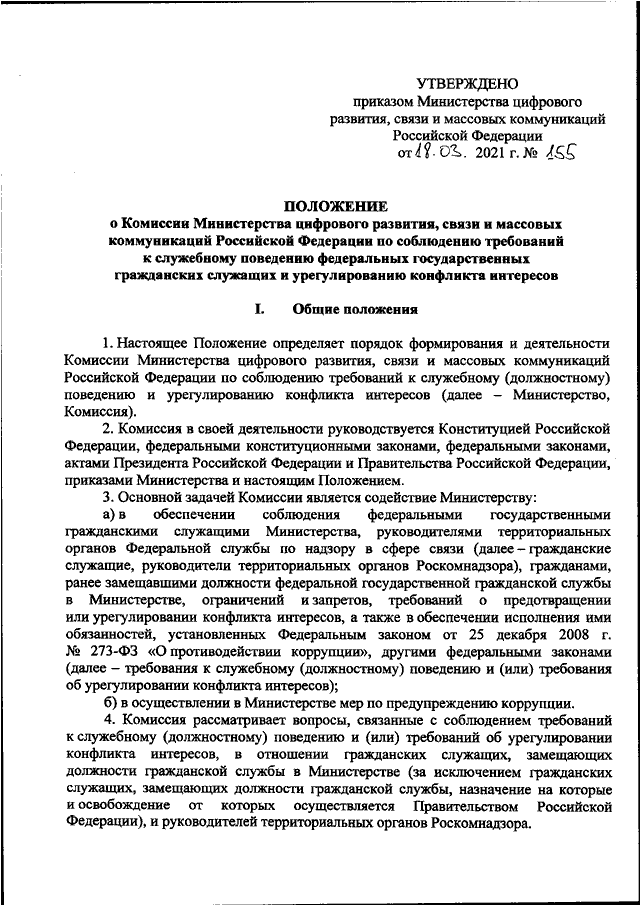 УТВЕРЖДЕНО
приказом Министерства цифрового развития, связи и массовых коммуникаций Российской Федерации
от 18.03. 2021 г. № 155

ПОЛОЖЕНИЕ
о Комиссии Министерства цифрового развития, связи и массовых коммуникаций Российской Федерации по соблюдению требований к служебному поведению федеральных государственных гражданских служащих и урегулированию конфликта интересов

I. Общие положения

1. Настоящее Положение определяет порядок формирования и деятельности Комиссии Министерства цифрового развития, связи и массовых коммуникаций Российской Федерации по соблюдению требований к служебному (должностному) поведению и урегулированию конфликта интересов (далее – Министерство, Комиссия).

2. Комиссия в своей деятельности руководствуется Конституцией Российской Федерации, федеральными конституционными законами, федеральными законами, актами Президента Российской Федерации и Правительства Российской Федерации, приказами Министерства и настоящим Положением.

3. Основной задачей Комиссии является содействие Министерству:

а) в обеспечении соблюдения федеральными государственными гражданскими служащими Министерства, руководителями территориальных органов Федеральной службы по надзору в сфере связи (далее – гражданские служащие, руководители территориальных органов Роскомнадзора), гражданами, ранее замещавшими должности федеральной государственной гражданской службы в Министерстве, ограничений и запретов, требований о предотвращении или урегулировании конфликта интересов, а также в обеспечении исполнения ими обязанностей, установленных Федеральным законом от 25 декабря 2008 г. № 273-ФЗ «О противодействии коррупции», другими федеральными законами (далее – требования к служебному (должностному) поведению и (или) требования об урегулировании конфликта интересов);

б) в осуществлении в Министерстве мер по предупреждению коррупции.

4. Комиссия рассматривает вопросы, связанные с соблюдением требований к служебному (должностному) поведению и (или) требований об урегулировании конфликта интересов, в отношении гражданских служащих, замещающих должности гражданской службы в Министерстве (за исключением гражданских служащих, замещающих должности гражданской службы, назначение на которые и освобождение от которых осуществляется Правительством Российской Федерации), и руководителей территориальных органов Роскомнадзора.